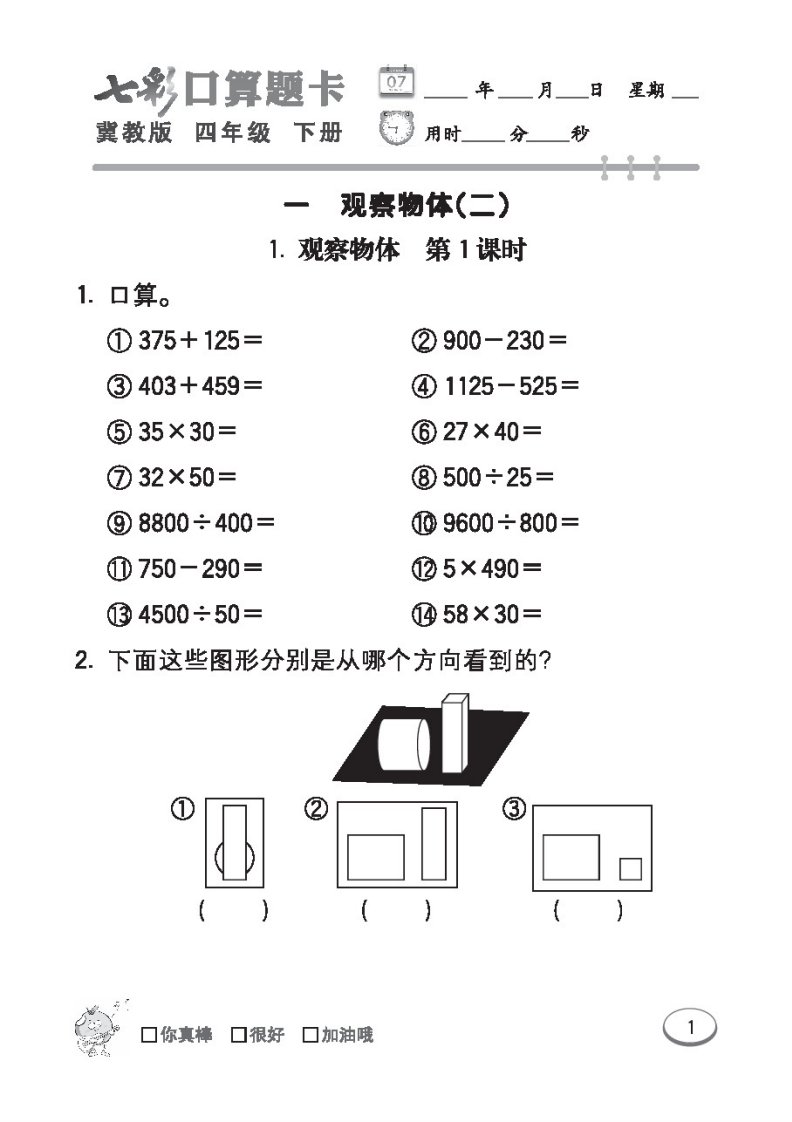 七彩口算题卡
冀教版 四年级 下册

07

____年____月____日 星期____
用时____分____秒

一 观察物体(二)

1. 观察物体 第1课时

1. 口算。

① $375+125=$
② $900-230=$
③ $403+459=$
④ $1125-525=$
⑤ $35\times30=$
⑥ $27\times40=$
⑦ $32\times50=$
⑧ $500\div25=$
⑨ $8800\div400=$
⑩ $9600\div800=$
⑪ $750-290=$
⑫ $5\times490=$
⑬ $4500\div50=$
⑭ $58\times30=$

2. 下面这些图形分别是从哪个方向看到的?

① ( )
② ( )
③ ( )

□你真棒 □很好 □加油哦

1